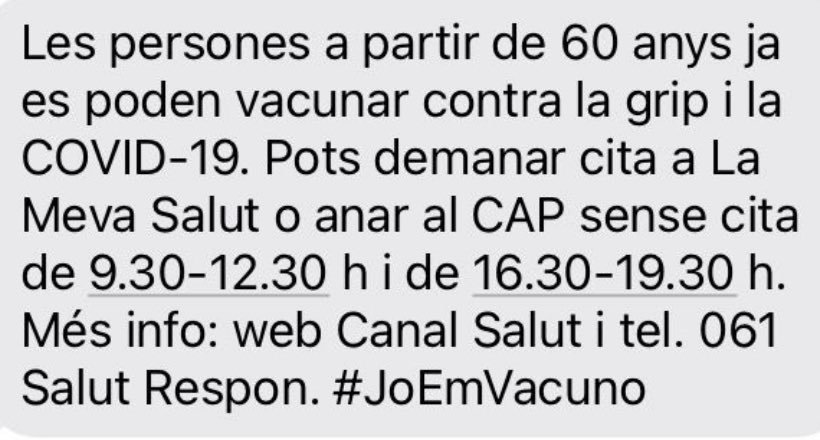 Les persones a partir de 60 anys ja es poden vacunar contra la grip i la COVID-19. Pots demanar cita a La Meva Salut o anar al CAP sense cita de 9.30-12.30 h i de 16.30-19.30 h. Més info: web Canal Salut i tel. 061 Salut Respon. #JoEmVacuno